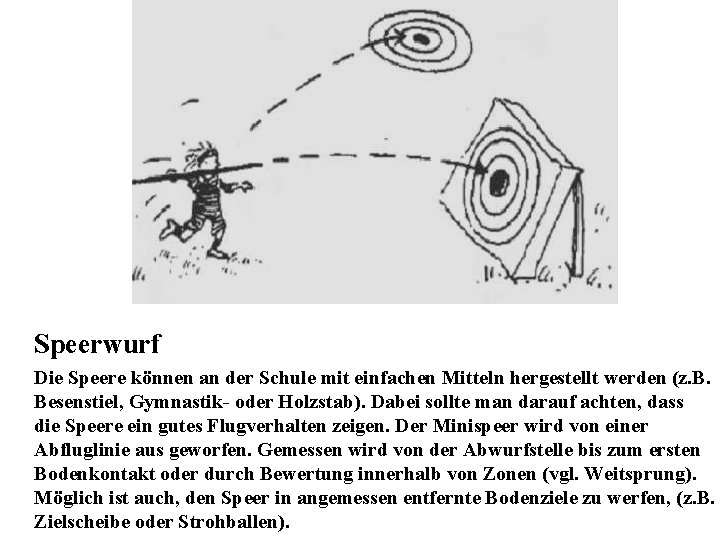 Speerwurf

Die Speere können an der Schule mit einfachen Mitteln hergestellt werden (z.B. Besenstiel, Gymnastik- oder Holzstab). Dabei sollte man darauf achten, dass die Speere ein gutes Flugverhalten zeigen. Der Minispeer wird von einer Abfluglinie aus geworfen. Gemessen wird von der Abwurfstelle bis zum ersten Bodenkontakt oder durch Bewertung innerhalb von Zonen (vgl. Weitsprung). Möglich ist auch, den Speer in angemessen entfernte Bodenziele zu werfen, (z.B. Zielscheibe oder Strohballen).